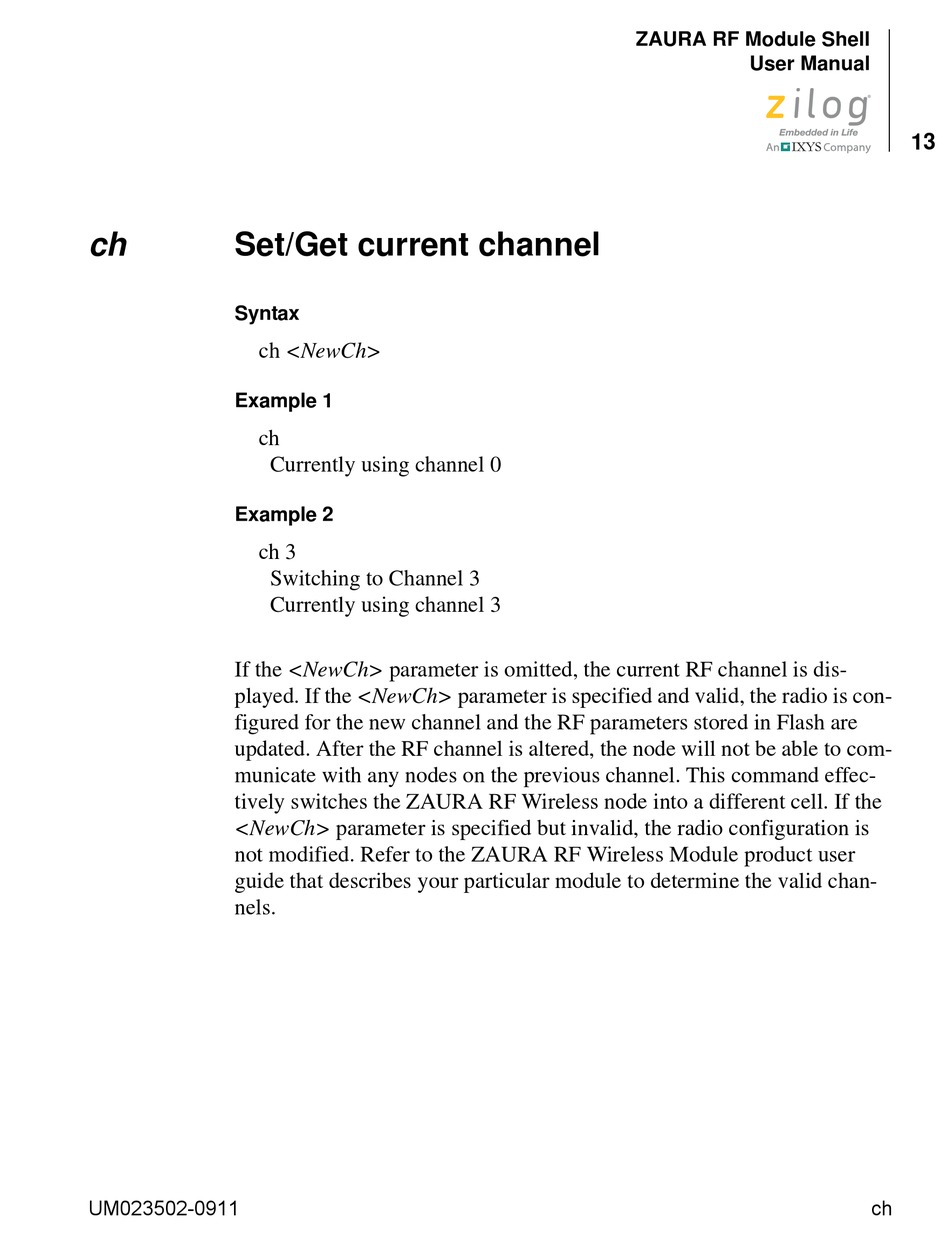 ZAURA RF Module Shell
User Manual

zilog
Embedded in Life
An IXYS Company

13

ch Set/Get current channel

Syntax

ch <NewCh>

Example 1

ch
Currently using channel 0

Example 2

ch 3
Switching to Channel 3
Currently using channel 3

If the <NewCh> parameter is omitted, the current RF channel is displayed. If the <NewCh> parameter is specified and valid, the radio is configured for the new channel and the RF parameters stored in Flash are updated. After the RF channel is altered, the node will not be able to communicate with any nodes on the previous channel. This command effectively switches the ZAURA RF Wireless node into a different cell. If the <NewCh> parameter is specified but invalid, the radio configuration is not modified. Refer to the ZAURA RF Wireless Module product user guide that describes your particular module to determine the valid channels.

UM023502-0911

ch